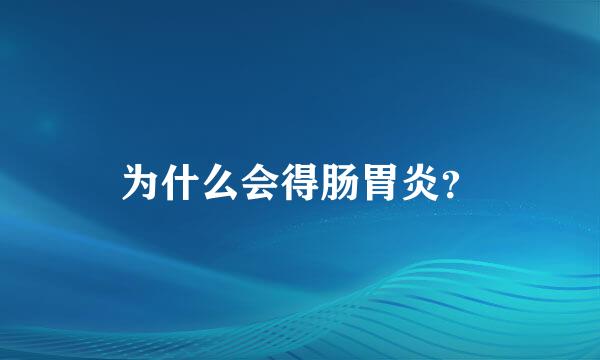 为什么会得肠胃炎?